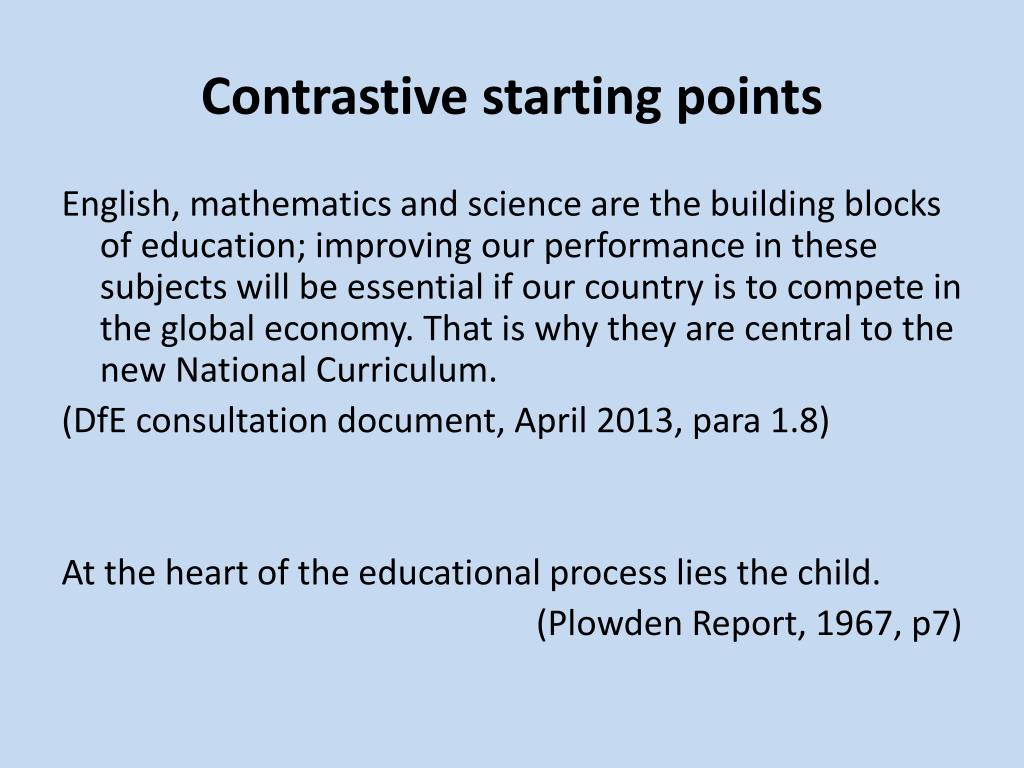 Contrastive starting points

English, mathematics and science are the building blocks of education; improving our performance in these subjects will be essential if our country is to compete in the global economy. That is why they are central to the new National Curriculum.

(DfE consultation document, April 2013, para 1.8)

At the heart of the educational process lies the child.

(Plowden Report, 1967, p7)